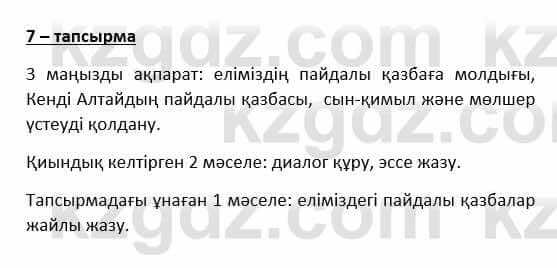 7 – тапсырма

3 маңызды ақпарат: еліміздің пайдалы қазбаға молдығы, Кенді Алтайдың пайдалы қазбасы, сын-қимыл және мөлшер үстеуді қолдану.

Қиындық келтірген 2 мәселе: диалог құру, эссе жазу.

Тапсырмадағы ұнаған 1 мәселе: еліміздегі пайдалы қазбалар жайлы жазу.

kzgdz.com kz kzgdz.com kzgdz.com kz